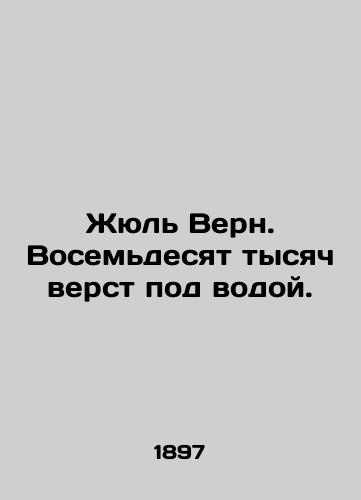 Жюль Верн. Восемьдесят тысяч верст под водой.

1897